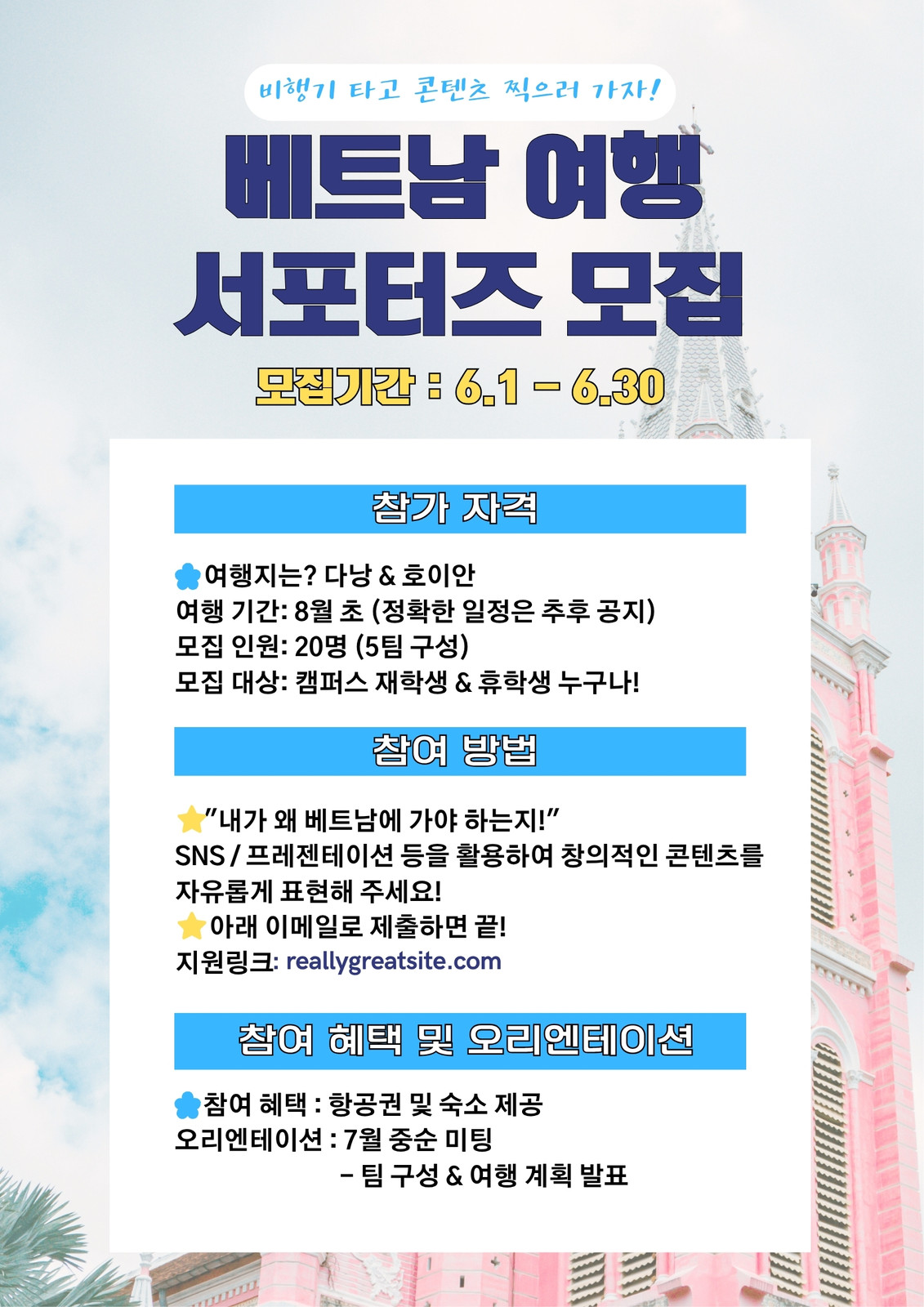 비행기 타고 콘텐츠 찍으러 가자!

베트남 여행
서포터즈 모집

모집기간 : 6.1 - 6.30

참가 자격

여행지는? 다낭 & 호이안
여행 기간: 8월 초 (정확한 일정은 추후 공지)
모집 인원: 20명 (5팀 구성)
모집 대상: 캠퍼스 재학생 & 휴학생 누구나!

참여 방법

"내가 왜 베트남에 가야 하는지!"
SNS / 프레젠테이션 등을 활용하여 창의적인 콘텐츠를 자유롭게 표현해 주세요!
아래 이메일로 제출하면 끝!
지원링크: reallygreatsite.com

참여 혜택 및 오리엔테이션

참여 혜택 : 항공권 및 숙소 제공
오리엔테이션 : 7월 중순 미팅
- 팀 구성 & 여행 계획 발표